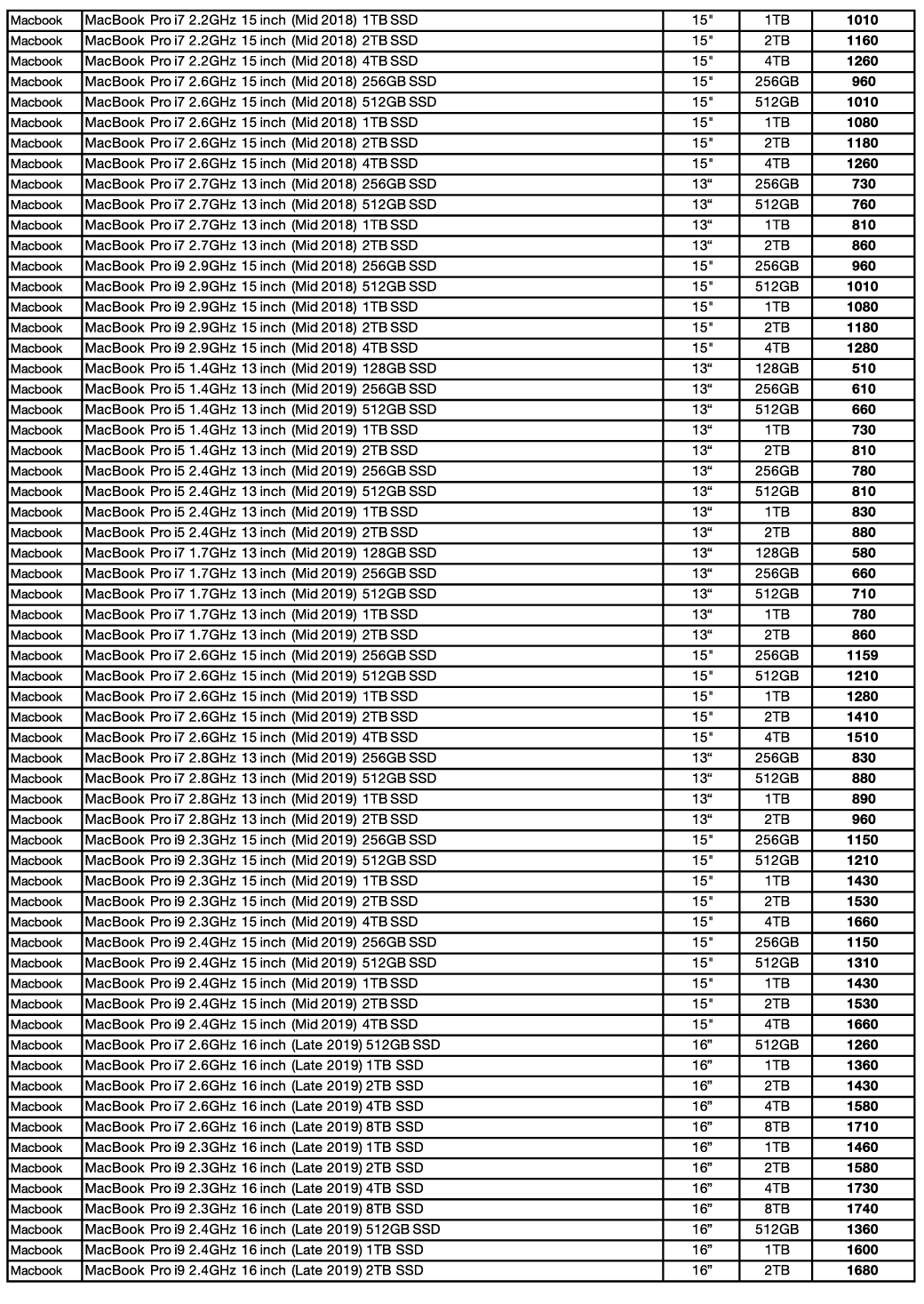 | Macbook | MacBook Pro i7 2.2GHz 15 inch (Mid 2018) 1TB SSD | 15" | 1TB | 1010 |
|---|---|---|---|---|
| Macbook | MacBook Pro i7 2.2GHz 15 inch (Mid 2018) 2TB SSD | 15" | 2TB | 1160 |
| Macbook | MacBook Pro i7 2.2GHz 15 inch (Mid 2018) 4TB SSD | 15" | 4TB | 1260 |
| Macbook | MacBook Pro i7 2.6GHz 15 inch (Mid 2018) 256GB SSD | 15" | 256GB | 960 |
| Macbook | MacBook Pro i7 2.6GHz 15 inch (Mid 2018) 512GB SSD | 15" | 512GB | 1010 |
| Macbook | MacBook Pro i7 2.6GHz 15 inch (Mid 2018) 1TB SSD | 15" | 1TB | 1080 |
| Macbook | MacBook Pro i7 2.6GHz 15 inch (Mid 2018) 2TB SSD | 15" | 2TB | 1180 |
| Macbook | MacBook Pro i7 2.6GHz 15 inch (Mid 2018) 4TB SSD | 15" | 4TB | 1260 |
| Macbook | MacBook Pro i7 2.7GHz 13 inch (Mid 2018) 256GB SSD | 13“ | 256GB | 730 |
| Macbook | MacBook Pro i7 2.7GHz 13 inch (Mid 2018) 512GB SSD | 13“ | 512GB | 760 |
| Macbook | MacBook Pro i7 2.7GHz 13 inch (Mid 2018) 1TB SSD | 13“ | 1TB | 810 |
| Macbook | MacBook Pro i7 2.7GHz 13 inch (Mid 2018) 2TB SSD | 13“ | 2TB | 860 |
| Macbook | MacBook Pro i9 2.9GHz 15 inch (Mid 2018) 256GB SSD | 15" | 256GB | 960 |
| Macbook | MacBook Pro i9 2.9GHz 15 inch (Mid 2018) 512GB SSD | 15" | 512GB | 1010 |
| Macbook | MacBook Pro i9 2.9GHz 15 inch (Mid 2018) 1TB SSD | 15" | 1TB | 1080 |
| Macbook | MacBook Pro i9 2.9GHz 15 inch (Mid 2018) 2TB SSD | 15" | 2TB | 1180 |
| Macbook | MacBook Pro i9 2.9GHz 15 inch (Mid 2018) 4TB SSD | 15" | 4TB | 1280 |
| Macbook | MacBook Pro i5 1.4GHz 13 inch (Mid 2019) 128GB SSD | 13“ | 128GB | 510 |
| Macbook | MacBook Pro i5 1.4GHz 13 inch (Mid 2019) 256GB SSD | 13“ | 256GB | 610 |
| Macbook | MacBook Pro i5 1.4GHz 13 inch (Mid 2019) 512GB SSD | 13“ | 512GB | 660 |
| Macbook | MacBook Pro i5 1.4GHz 13 inch (Mid 2019) 1TB SSD | 13“ | 1TB | 730 |
| Macbook | MacBook Pro i5 1.4GHz 13 inch (Mid 2019) 2TB SSD | 13“ | 2TB | 810 |
| Macbook | MacBook Pro i5 2.4GHz 13 inch (Mid 2019) 256GB SSD | 13“ | 256GB | 780 |
| Macbook | MacBook Pro i5 2.4GHz 13 inch (Mid 2019) 512GB SSD | 13“ | 512GB | 810 |
| Macbook | MacBook Pro i5 2.4GHz 13 inch (Mid 2019) 1TB SSD | 13“ | 1TB | 830 |
| Macbook | MacBook Pro i5 2.4GHz 13 inch (Mid 2019) 2TB SSD | 13“ | 2TB | 880 |
| Macbook | MacBook Pro i7 1.7GHz 13 inch (Mid 2019) 128GB SSD | 13“ | 128GB | 580 |
| Macbook | MacBook Pro i7 1.7GHz 13 inch (Mid 2019) 256GB SSD | 13“ | 256GB | 660 |
| Macbook | MacBook Pro i7 1.7GHz 13 inch (Mid 2019) 512GB SSD | 13“ | 512GB | 710 |
| Macbook | MacBook Pro i7 1.7GHz 13 inch (Mid 2019) 1TB SSD | 13“ | 1TB | 780 |
| Macbook | MacBook Pro i7 1.7GHz 13 inch (Mid 2019) 2TB SSD | 13“ | 2TB | 860 |
| Macbook | MacBook Pro i7 2.6GHz 15 inch (Mid 2019) 256GB SSD | 15" | 256GB | 1159 |
| Macbook | MacBook Pro i7 2.6GHz 15 inch (Mid 2019) 512GB SSD | 15" | 512GB | 1210 |
| Macbook | MacBook Pro i7 2.6GHz 15 inch (Mid 2019) 1TB SSD | 15" | 1TB | 1280 |
| Macbook | MacBook Pro i7 2.6GHz 15 inch (Mid 2019) 2TB SSD | 15" | 2TB | 1410 |
| Macbook | MacBook Pro i7 2.6GHz 15 inch (Mid 2019) 4TB SSD | 15" | 4TB | 1510 |
| Macbook | MacBook Pro i7 2.8GHz 13 inch (Mid 2019) 256GB SSD | 13“ | 256GB | 830 |
| Macbook | MacBook Pro i7 2.8GHz 13 inch (Mid 2019) 512GB SSD | 13“ | 512GB | 880 |
| Macbook | MacBook Pro i7 2.8GHz 13 inch (Mid 2019) 1TB SSD | 13“ | 1TB | 890 |
| Macbook | MacBook Pro i7 2.8GHz 13 inch (Mid 2019) 2TB SSD | 13“ | 2TB | 960 |
| Macbook | MacBook Pro i9 2.3GHz 15 inch (Mid 2019) 256GB SSD | 15" | 256GB | 1150 |
| Macbook | MacBook Pro i9 2.3GHz 15 inch (Mid 2019) 512GB SSD | 15" | 512GB | 1210 |
| Macbook | MacBook Pro i9 2.3GHz 15 inch (Mid 2019) 1TB SSD | 15" | 1TB | 1430 |
| Macbook | MacBook Pro i9 2.3GHz 15 inch (Mid 2019) 2TB SSD | 15" | 2TB | 1530 |
| Macbook | MacBook Pro i9 2.3GHz 15 inch (Mid 2019) 4TB SSD | 15" | 4TB | 1660 |
| Macbook | MacBook Pro i9 2.4GHz 15 inch (Mid 2019) 256GB SSD | 15" | 256GB | 1150 |
| Macbook | MacBook Pro i9 2.4GHz 15 inch (Mid 2019) 512GB SSD | 15" | 512GB | 1310 |
| Macbook | MacBook Pro i9 2.4GHz 15 inch (Mid 2019) 1TB SSD | 15" | 1TB | 1430 |
| Macbook | MacBook Pro i9 2.4GHz 15 inch (Mid 2019) 2TB SSD | 15" | 2TB | 1530 |
| Macbook | MacBook Pro i9 2.4GHz 15 inch (Mid 2019) 4TB SSD | 15" | 4TB | 1660 |
| Macbook | MacBook Pro i7 2.6GHz 16 inch (Late 2019) 512GB SSD | 16” | 512GB | 1260 |
| Macbook | MacBook Pro i7 2.6GHz 16 inch (Late 2019) 1TB SSD | 16” | 1TB | 1360 |
| Macbook | MacBook Pro i7 2.6GHz 16 inch (Late 2019) 2TB SSD | 16” | 2TB | 1430 |
| Macbook | MacBook Pro i7 2.6GHz 16 inch (Late 2019) 4TB SSD | 16” | 4TB | 1580 |
| Macbook | MacBook Pro i7 2.6GHz 16 inch (Late 2019) 8TB SSD | 16” | 8TB | 1710 |
| Macbook | MacBook Pro i9 2.3GHz 16 inch (Late 2019) 1TB SSD | 16” | 1TB | 1460 |
| Macbook | MacBook Pro i9 2.3GHz 16 inch (Late 2019) 2TB SSD | 16” | 2TB | 1580 |
| Macbook | MacBook Pro i9 2.3GHz 16 inch (Late 2019) 4TB SSD | 16” | 4TB | 1730 |
| Macbook | MacBook Pro i9 2.3GHz 16 inch (Late 2019) 8TB SSD | 16” | 8TB | 1740 |
| Macbook | MacBook Pro i9 2.4GHz 16 inch (Late 2019) 512GB SSD | 16” | 512GB | 1360 |
| Macbook | MacBook Pro i9 2.4GHz 16 inch (Late 2019) 1TB SSD | 16” | 1TB | 1600 |
| Macbook | MacBook Pro i9 2.4GHz 16 inch (Late 2019) 2TB SSD | 16” | 2TB | 1680 |